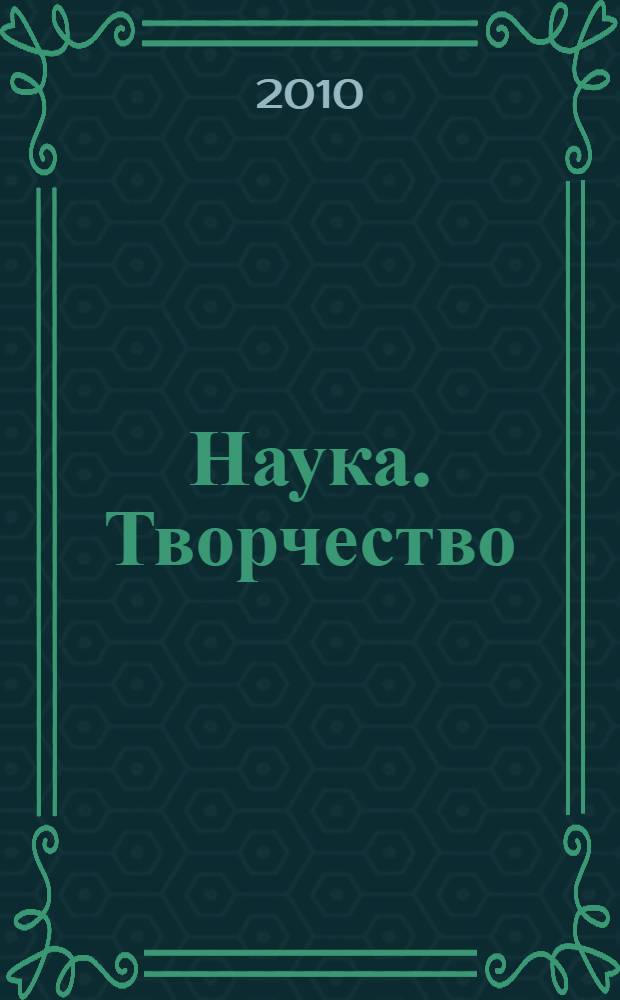 2010

Наука. Творчество